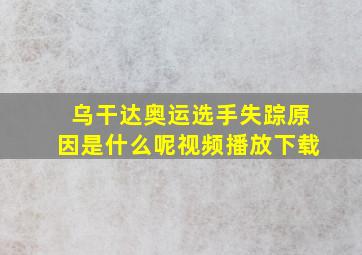 乌干达奥运选手失踪原因是什么呢视频播放下载